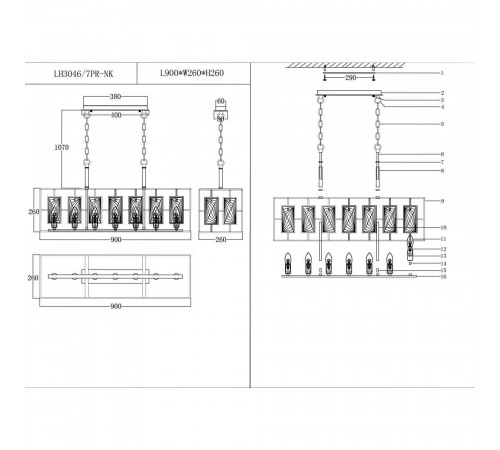 LH3046/7PR-NK

L900*W260*H260

380

400

1070

260

900

60

80

260

260

900

290

1
2
3
4
5
6
7
8
9
10
11
12
13
14
15
16